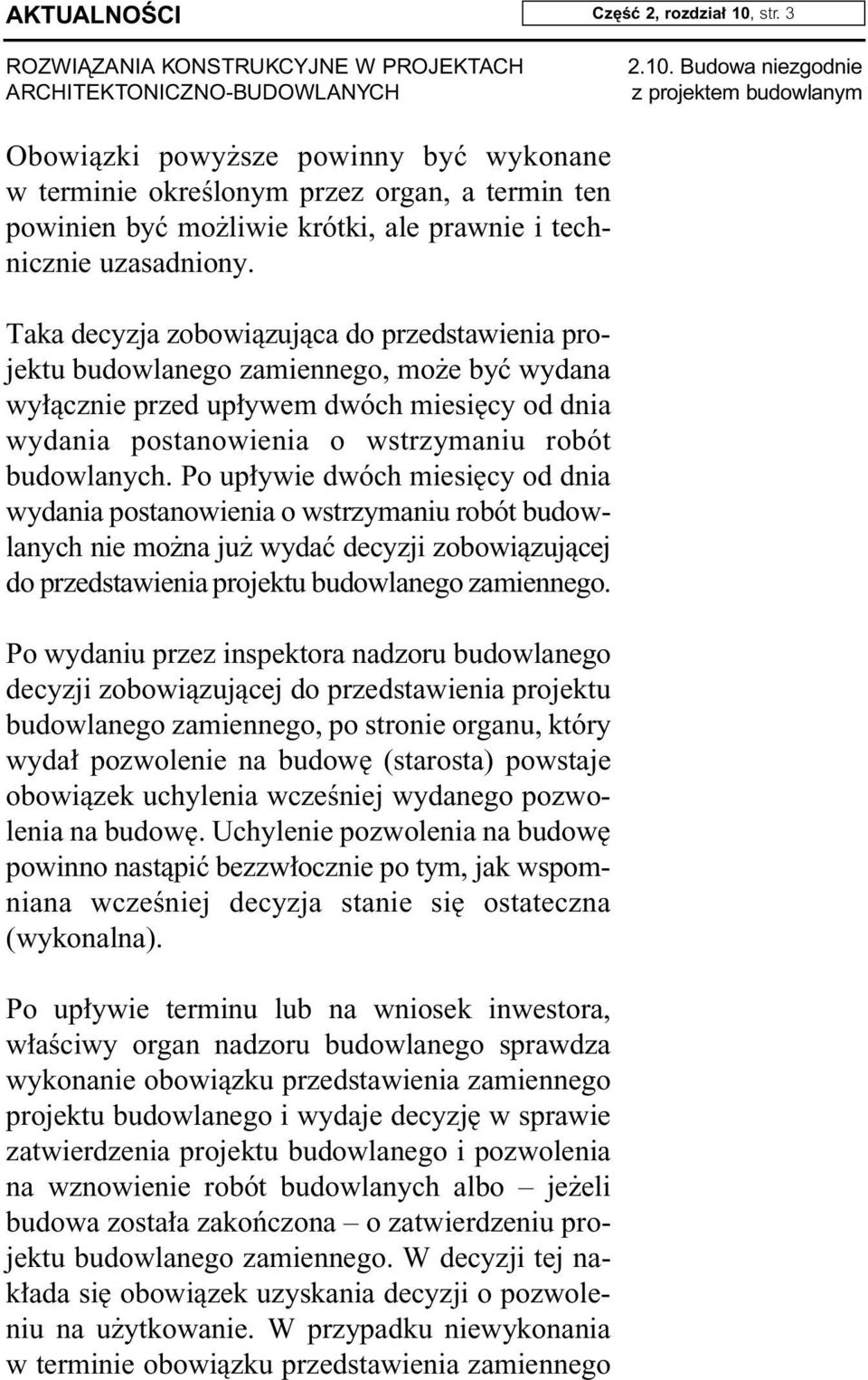 AKTUALNOŚCI

Część 2, rozdział 10, str. 3

ROZWIĄZANIA KONSTRUKCYJNE W PROJEKTACH ARCHITEKTONICZNO-BUDOWLANYCH

2.10. Budowa niezgodnie z projektem budowlanym

Obowiązki powyższe powinny być wykonane w terminie określonym przez organ, a termin ten powinien być możliwie krótki, ale prawnie i technicznie uzasadniony.

Taka decyzja zobowiązująca do przedstawienia projektu budowlanego zamiennego, może być wydana wyłącznie przed upływem dwóch miesięcy od dnia wydania postanowienia o wstrzymaniu robót budowlanych. Po upływie dwóch miesięcy od dnia wydania postanowienia o wstrzymaniu robót budowlanych nie można już wydać decyzji zobowiązującej do przedstawienia projektu budowlanego zamiennego.

Po wydaniu przez inspektora nadzoru budowlanego decyzji zobowiązującej do przedstawienia projektu budowlanego zamiennego, po stronie organu, który wydał pozwolenie na budowę (starosta) powstaje obowiązek uchylenia wcześniej wydanego pozwolenia na budowę. Uchylenie pozwolenia na budowę powinno nastąpić bezzwłocznie po tym, jak wspomniana wcześniej decyzja stanie się ostateczna (wykonalna).

Po upływie terminu lub na wniosek inwestora, właściwy organ nadzoru budowlanego sprawdza wykonanie obowiązku przedstawienia zamiennego projektu budowlanego i wydaje decyzję w sprawie zatwierdzenia projektu budowlanego i pozwolenia na wznowienie robót budowlanych albo – jeżeli budowa została zakończona – o zatwierdzeniu projektu budowlanego zamiennego. W decyzji tej nakłada się obowiązek uzyskania decyzji o pozwoleniu na użytkowanie. W przypadku niewykonania w terminie obowiązku przedstawienia zamiennego